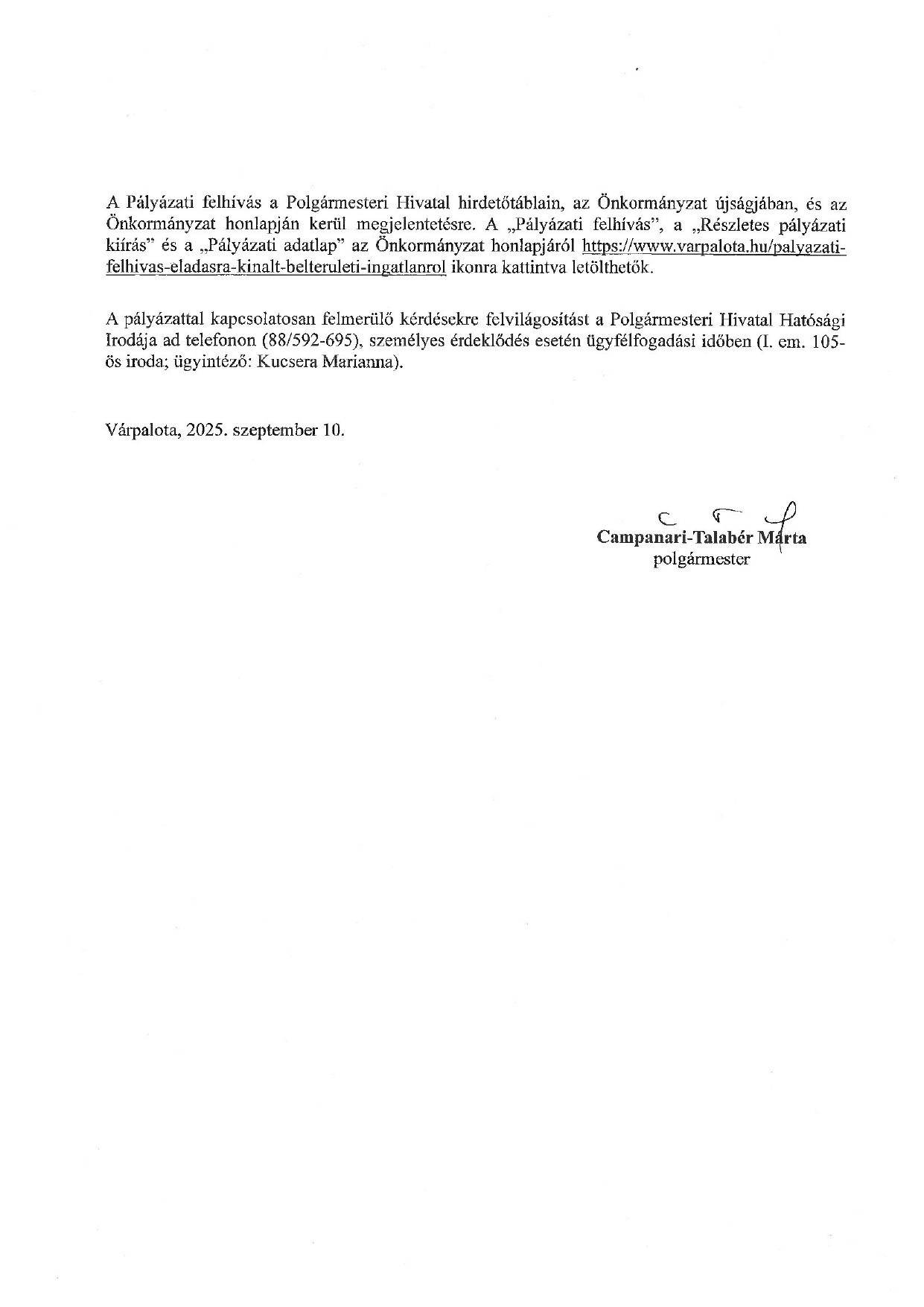 A Pályázati felhívás a Polgármesteri Hivatal hirdetőtáblain, az Önkormányzat újságjában, és az Önkormányzat honlapján kerül megjelentetésre. A „Pályázati felhívás", a „Részletes pályázati kiírás" és a „Pályázati adatlap" az Önkormányzat honlapjáról https://www.varpalota.hu/palyazati-felhivas-eladasra-kinalt-belteruleti-ingatlanrol ikonra kattintva letölthetők.

A pályázattal kapcsolatosan felmerülő kérdésekre felvilágosítást a Polgármesteri Hivatal Hatósági Irodája ad telefonon (88/592-695), személyes érdeklődés esetén ügyfélfogadási időben (I. em. 105-ös iroda; ügyintéző: Kucsera Marianna).

Várpalota, 2025. szeptember 10.

Campanari-Talabér Márta
polgármester